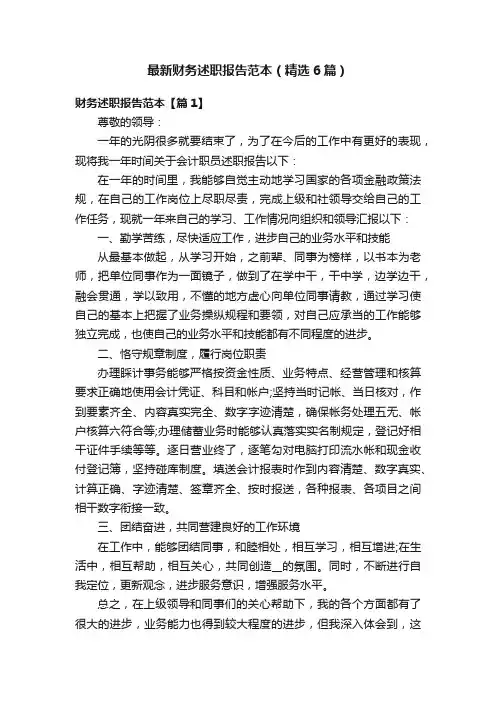 最新财务述职报告范本（精选6篇）

财务述职报告范本【篇1】

尊敬的领导：

一年的光阴很多就要结束了，为了在今后的工作中有更好的表现，现将我一年时间关于会计职员述职报告以下：

在一年的时间里，我能够自觉主动地学习国家的各项金融政策法规，在自己的工作岗位上尽职尽责，完成上级和社领导交给自己的工作任务，现就一年来自己的学习、工作情况向组织和领导汇报以下：

一、勤学苦练，尽快适应工作，进步自己的业务水平和技能

从最基本做起，从学习开始，之前辈、同事为榜样，以书本为老师，把单位同事作为一面镜子，做到了在学中干，干中学，边学边干，融会贯通，学以致用，不懂的地方虚心向单位同事请教，通过学习使自己的基本上把握了业务操纵规程和要领，对自己应承当的工作能够独立完成，也使自己的业务水平和技能都有不同程度的进步。

二、恪守规章制度，履行岗位职责

办理睬计事务能够严格按资金性质、业务特点、经营管理和核算要求正确地使用会计凭证、科目和帐户;坚持当时记帐、当日核对，作到要素齐全、内容真实完全、数字字迹清楚，确保帐务处理五无、帐户核算六符合等;办理储蓄业务时能够认真落实实名制规定，登记好相干证件手续等等。逐日营业终了，逐笔勾对电脑打印流水帐和现金收付登记簿，坚持碰库制度。填送会计报表时作到内容清楚、数字真实、计算正确、字迹清楚、签章齐全、按时报送，各种报表、各项目之间相干数字衔接一致。

三、团结奋进，共同营建良好的工作环境

在工作中，能够团结同事，和睦相处，相互学习，相互增进;在生活中，相互帮助，相互关心，共同创造__的氛围。同时，不断进行自我定位，更新观念，进步服务意识，增强服务水平。

总之，在上级领导和同事们的关心帮助下，我的各个方面都有了很大的进步，业务能力也得到较大程度的进步，但我深入体会到，这